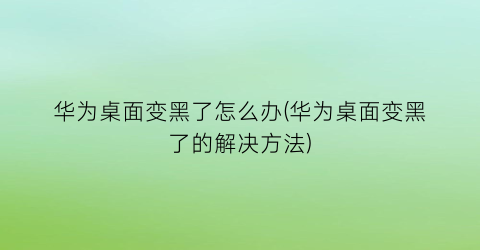 华为桌面变黑了怎么办(华为桌面变黑了的解决方法)